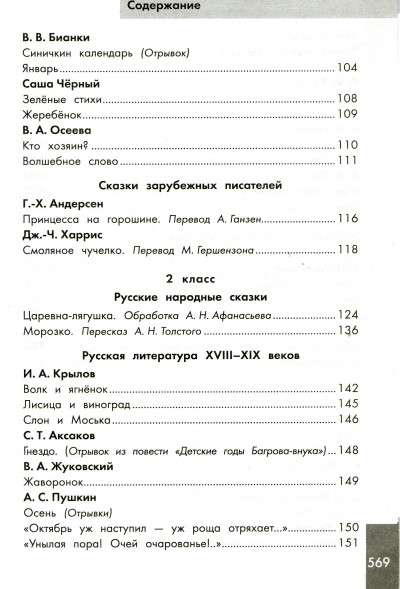 Содержание

В. В. Бианки
Синичкин календарь (Отрывок)
Январь 104
Саша Чёрный
Зелёные стихи 108
Жеребёнок 109
В. А. Осеева
Кто хозяин? 110
Волшебное слово 111

Сказки зарубежных писателей

Г.-Х. Андерсен
Принцесса на горошине. Перевод А. Ганзен 116
Дж.-Ч. Харрис
Смоляное чучелко. Перевод М. Гершензона 118

2 класс

Русские народные сказки

Царевна-лягушка. Обработка А. Н. Афанасьева 124
Морозко. Пересказ А. Н. Толстого 136

Русская литература XVIII–XIX веков

И. А. Крылов
Волк и ягнёнок 142
Лисица и виноград 145
Слон и Моська 146
С. Т. Аксаков
Гнездо. (Отрывок из повести «Детские годы Багрова-внука») 148
В. А. Жуковский
Жаворонок 149
А. С. Пушкин
Осень (Отрывки)
«Октябрь уж наступил — уж роща отряхает...» 150
«Унылая пора! Очей очарованье!..» 151

569